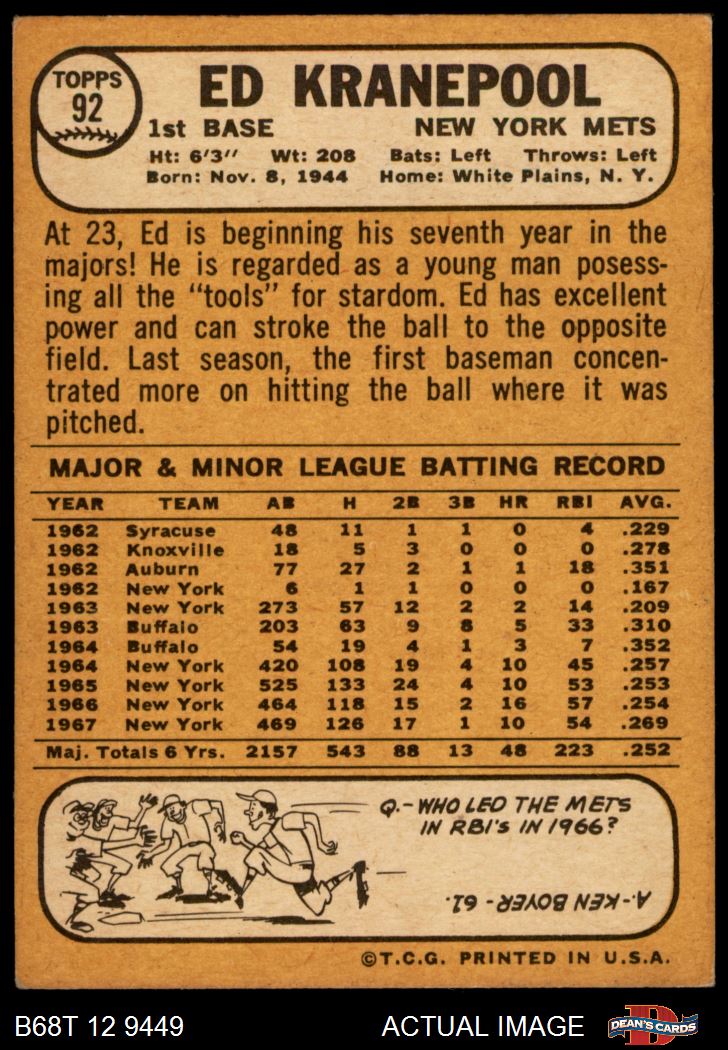 TOPPS 92

ED KRANEPOOL

1st BASE NEW YORK METS

Ht: 6'3" Wt: 208 Bats: Left Throws: Left
Born: Nov. 8, 1944 Home: White Plains, N. Y.

At 23, Ed is beginning his seventh year in the majors! He is regarded as a young man posessing all the "tools" for stardom. Ed has excellent power and can stroke the ball to the opposite field. Last season, the first baseman concentrated more on hitting the ball where it was pitched.

MAJOR & MINOR LEAGUE BATTING RECORD

| YEAR | TEAM | AB | H | 2B | 3B | HR | RBI | AVG. |
|---|---|---|---|---|---|---|---|---|
| 1962 | Syracuse | 48 | 11 | 1 | 1 | 0 | 4 | .229 |
| 1962 | Knoxville | 18 | 5 | 3 | 0 | 0 | 0 | .278 |
| 1962 | Auburn | 77 | 27 | 2 | 1 | 1 | 18 | .351 |
| 1962 | New York | 6 | 1 | 1 | 0 | 0 | 0 | .167 |
| 1963 | New York | 273 | 57 | 12 | 2 | 2 | 14 | .209 |
| 1963 | Buffalo | 203 | 63 | 9 | 8 | 5 | 33 | .310 |
| 1964 | Buffalo | 54 | 19 | 4 | 1 | 3 | 7 | .352 |
| 1964 | New York | 420 | 108 | 19 | 4 | 10 | 45 | .257 |
| 1965 | New York | 525 | 133 | 24 | 4 | 10 | 53 | .253 |
| 1966 | New York | 464 | 118 | 15 | 2 | 16 | 57 | .254 |
| 1967 | New York | 469 | 126 | 17 | 1 | 10 | 54 | .269 |
| Maj. Totals 6 Yrs. | | 2157 | 543 | 88 | 13 | 48 | 223 | .252 |

Q.- WHO LED THE METS IN RBI's IN 1966?

A.- KEN BOYER - 61.

©T.C.G. PRINTED IN U.S.A.

B68T 12 9449 ACTUAL IMAGE DEAN'S CARDS